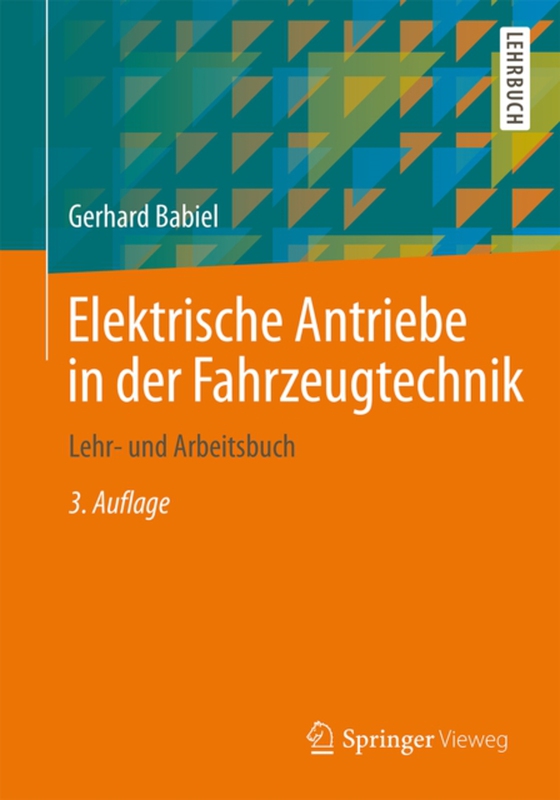 LEHRBUCH

Gerhard Babiel

Elektrische Antriebe in der Fahrzeugtechnik

Lehr- und Arbeitsbuch

3. Auflage

Springer Vieweg